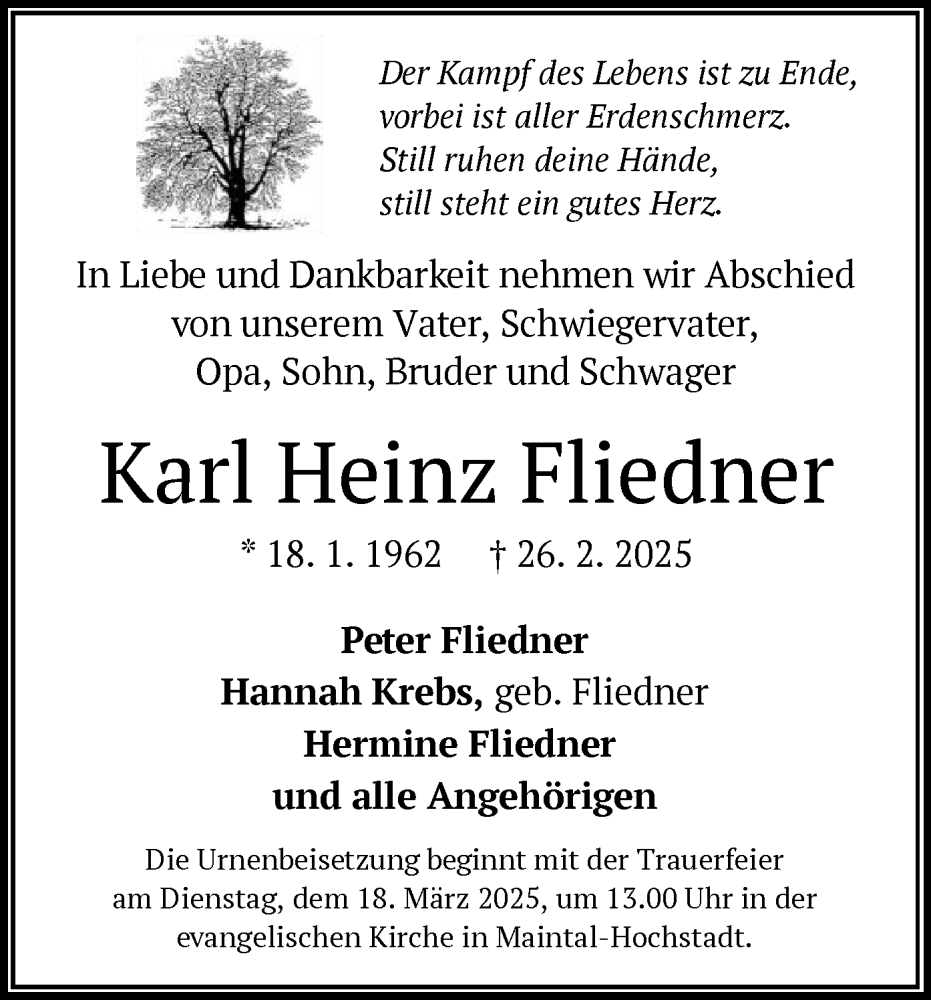 Der Kampf des Lebens ist zu Ende,
vorbei ist aller Erdenschmerz.
Still ruhen deine Hände,
still steht ein gutes Herz.

In Liebe und Dankbarkeit nehmen wir Abschied von unserem Vater, Schwiegervater, Opa, Sohn, Bruder und Schwager

Karl Heinz Fliedner

* 18. 1. 1962 † 26. 2. 2025

Peter Fliedner
Hannah Krebs, geb. Fliedner
Hermine Fliedner
und alle Angehörigen

Die Urnenbeisetzung beginnt mit der Trauerfeier am Dienstag, dem 18. März 2025, um 13.00 Uhr in der evangelischen Kirche in Maintal-Hochstadt.